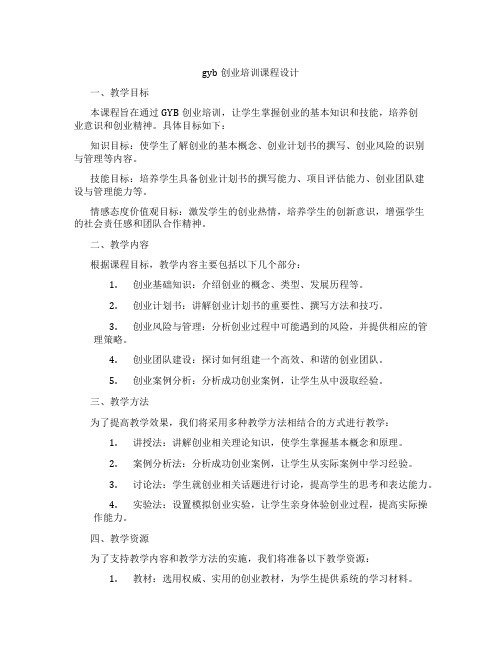 gyb 创业培训课程设计

一、教学目标

本课程旨在通过 GYB 创业培训，让学生掌握创业的基本知识和技能，培养创业意识和创业精神。具体目标如下：

知识目标：使学生了解创业的基本概念、创业计划书的撰写、创业风险的识别与管理等内容。

技能目标：培养学生具备创业计划书的撰写能力、项目评估能力、创业团队建设与管理能力等。

情感态度价值观目标：激发学生的创业热情，培养学生的创新意识，增强学生的社会责任感和团队合作精神。

二、教学内容

根据课程目标，教学内容主要包括以下几个部分：

1. 创业基础知识：介绍创业的概念、类型、发展历程等。

2. 创业计划书：讲解创业计划书的重要性、撰写方法和技巧。

3. 创业风险与管理：分析创业过程中可能遇到的风险，并提供相应的管理策略。

4. 创业团队建设：探讨如何组建一个高效、和谐的创业团队。

5. 创业案例分析：分析成功创业案例，让学生从中汲取经验。

三、教学方法

为了提高教学效果，我们将采用多种教学方法相结合的方式进行教学：

1. 讲授法：讲解创业相关理论知识，使学生掌握基本概念和原理。

2. 案例分析法：分析成功创业案例，让学生从实际案例中学习经验。

3. 讨论法：学生就创业相关话题进行讨论，提高学生的思考和表达能力。

4. 实验法：设置模拟创业实验，让学生亲身体验创业过程，提高实际操作能力。

四、教学资源

为了支持教学内容和教学方法的实施，我们将准备以下教学资源：

1. 教材：选用权威、实用的创业教材，为学生提供系统的学习材料。